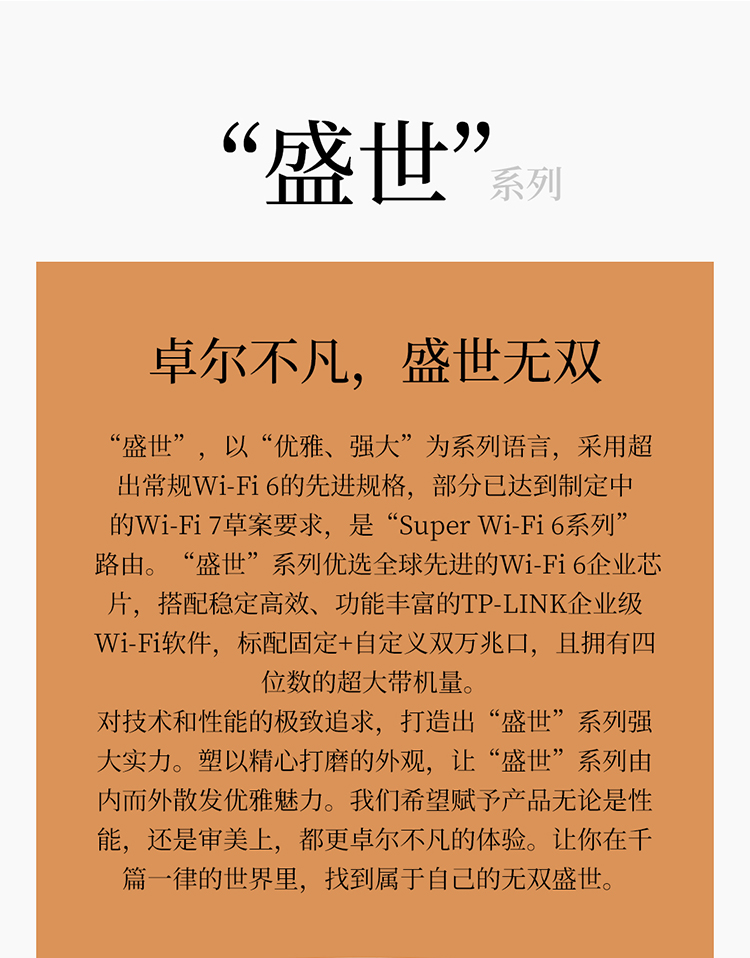 “盛世”系列

卓尔不凡，盛世无双

“盛世”，以“优雅、强大”为系列语言，采用超出常规Wi-Fi 6的先进规格，部分已达到制定中的Wi-Fi 7草案要求，是“Super Wi-Fi 6系列”路由。“盛世”系列优选全球先进的Wi-Fi 6企业芯片，搭配稳定高效、功能丰富的TP-LINK企业级Wi-Fi软件，标配固定+自定义双万兆口，且拥有四位数的超大带机量。

对技术和性能的极致追求，打造出“盛世”系列强大实力。塑以精心打磨的外观，让“盛世”系列由内而外散发优雅魅力。我们希望赋予产品无论是性能，还是审美上，都更卓尔不凡的体验。让你在千篇一律的世界里，找到属于自己的无双盛世。